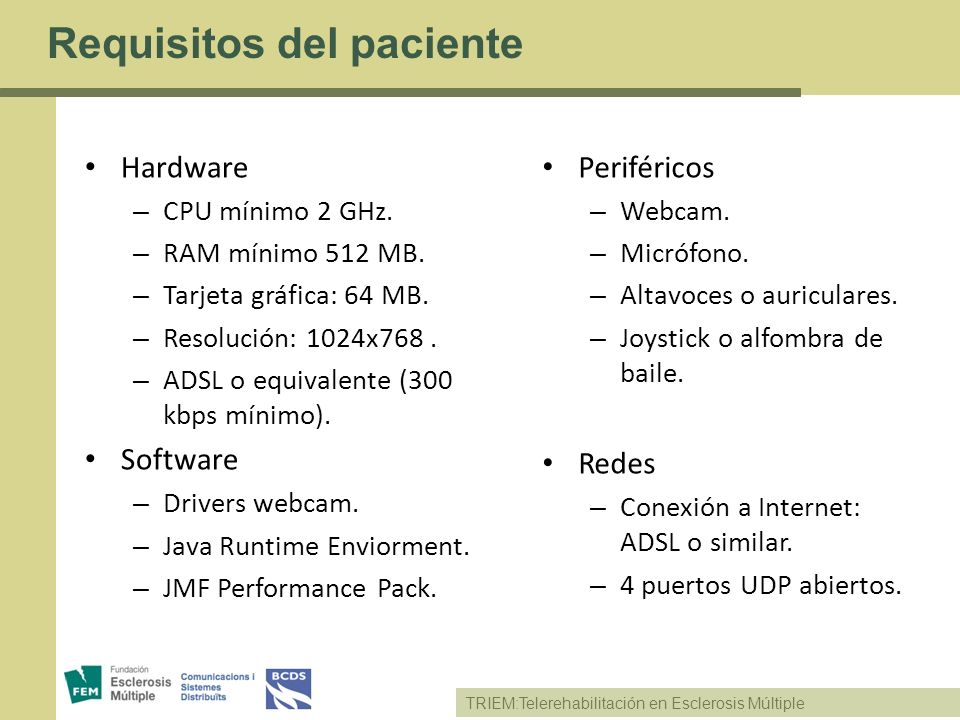 Requisitos del paciente

• Hardware
– CPU mínimo 2 GHz.
– RAM mínimo 512 MB.
– Tarjeta gráfica: 64 MB.
– Resolución: 1024x768 .
– ADSL o equivalente (300 kbps mínimo).

• Software
– Drivers webcam.
– Java Runtime Enviorment.
– JMF Performance Pack.

• Periféricos
– Webcam.
– Micrófono.
– Altavoces o auriculares.
– Joystick o alfombra de baile.

• Redes
– Conexión a Internet: ADSL o similar.
– 4 puertos UDP abiertos.

FEM Fundación Esclerosis Múltiple
Comunicacions i Sistemes Distribuïts
BCDS

TRIEM:Telerehabilitación en Esclerosis Múltiple